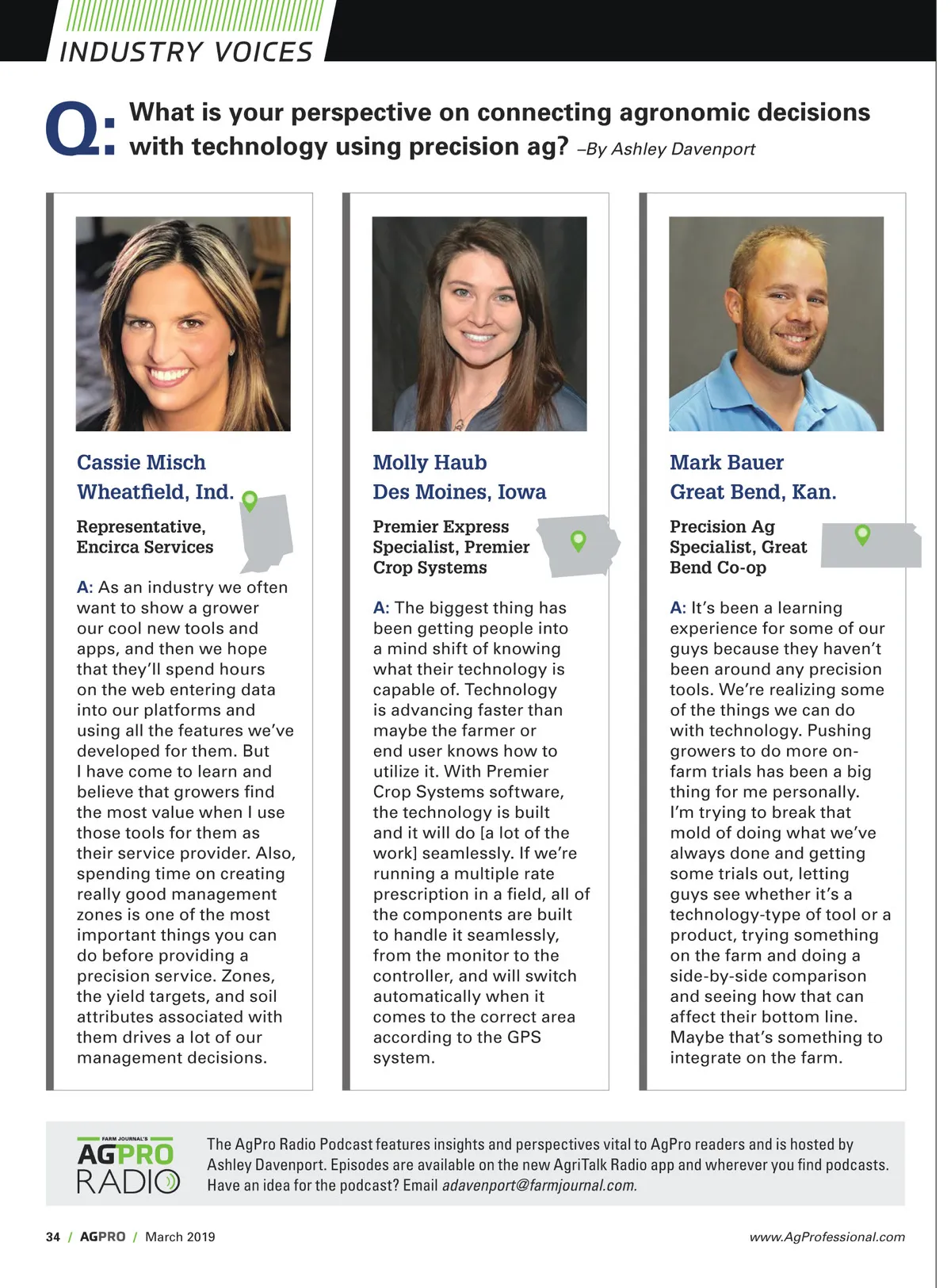 INDUSTRY VOICES

Q: What is your perspective on connecting agronomic decisions with technology using precision ag? –By Ashley Davenport

Cassie Misch
Wheatfield, Ind.

Representative, Encirca Services

A: As an industry we often want to show a grower our cool new tools and apps, and then we hope that they'll spend hours on the web entering data into our platforms and using all the features we've developed for them. But I have come to learn and believe that growers find the most value when I use those tools for them as their service provider. Also, spending time on creating really good management zones is one of the most important things you can do before providing a precision service. Zones, the yield targets, and soil attributes associated with them drives a lot of our management decisions.

Molly Haub
Des Moines, Iowa

Premier Express Specialist, Premier Crop Systems

A: The biggest thing has been getting people into a mind shift of knowing what their technology is capable of. Technology is advancing faster than maybe the farmer or end user knows how to utilize it. With Premier Crop Systems software, the technology is built and it will do [a lot of the work] seamlessly. If we're running a multiple rate prescription in a field, all of the components are built to handle it seamlessly, from the monitor to the controller, and will switch automatically when it comes to the correct area according to the GPS system.

Mark Bauer
Great Bend, Kan.

Precision Ag Specialist, Great Bend Co-op

A: It's been a learning experience for some of our guys because they haven't been around any precision tools. We're realizing some of the things we can do with technology. Pushing growers to do more on-farm trials has been a big thing for me personally. I'm trying to break that mold of doing what we've always done and getting some trials out, letting guys see whether it's a technology-type of tool or a product, trying something on the farm and doing a side-by-side comparison and seeing how that can affect their bottom line. Maybe that's something to integrate on the farm.

FARM JOURNAL'S AGPRO RADIO

The AgPro Radio Podcast features insights and perspectives vital to AgPro readers and is hosted by Ashley Davenport. Episodes are available on the new AgriTalk Radio app and wherever you find podcasts. Have an idea for the podcast? Email adavenport@farmjournal.com.

34 / AGPRO / March 2019

www.AgProfessional.com